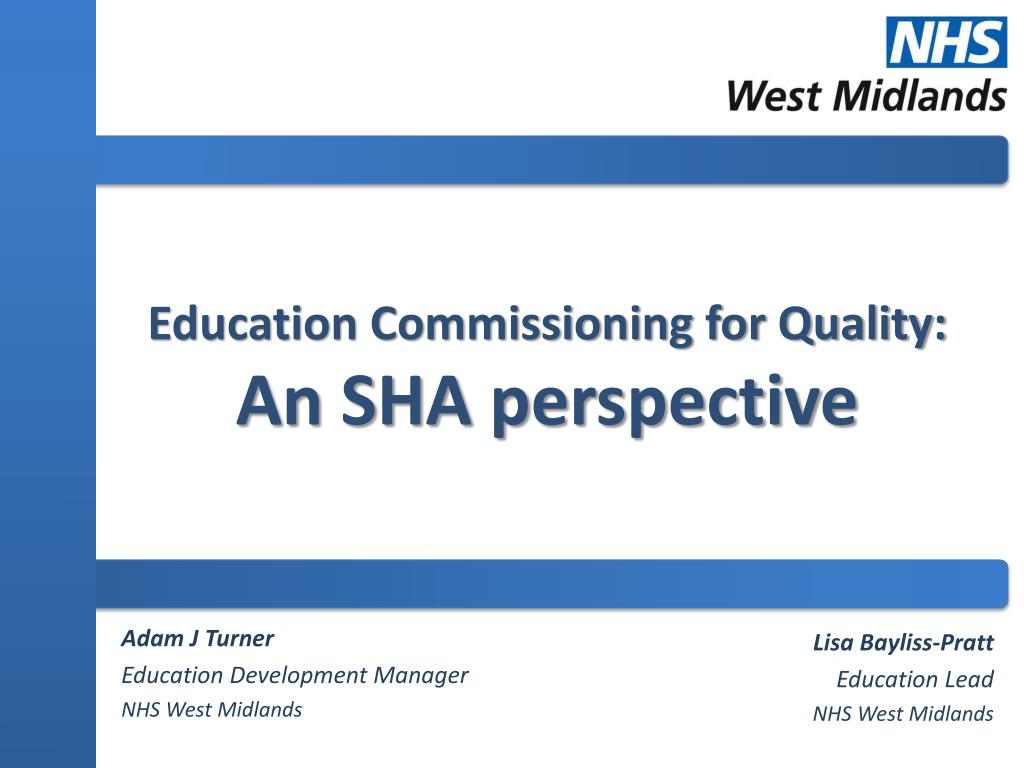 NHS
West Midlands

Education Commissioning for Quality:
An SHA perspective

Adam J Turner
Education Development Manager
NHS West Midlands

Lisa Bayliss-Pratt
Education Lead
NHS West Midlands